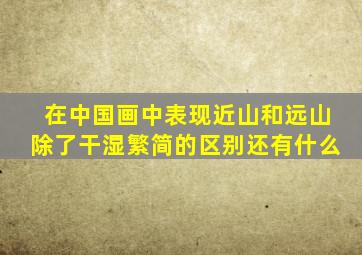 在中国画中表现近山和远山除了干湿繁简的区别还有什么